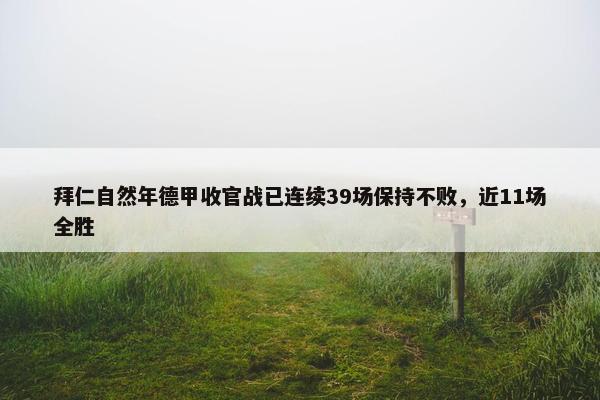 拜仁自然年德甲收官战已连续39场保持不败，近11场全胜